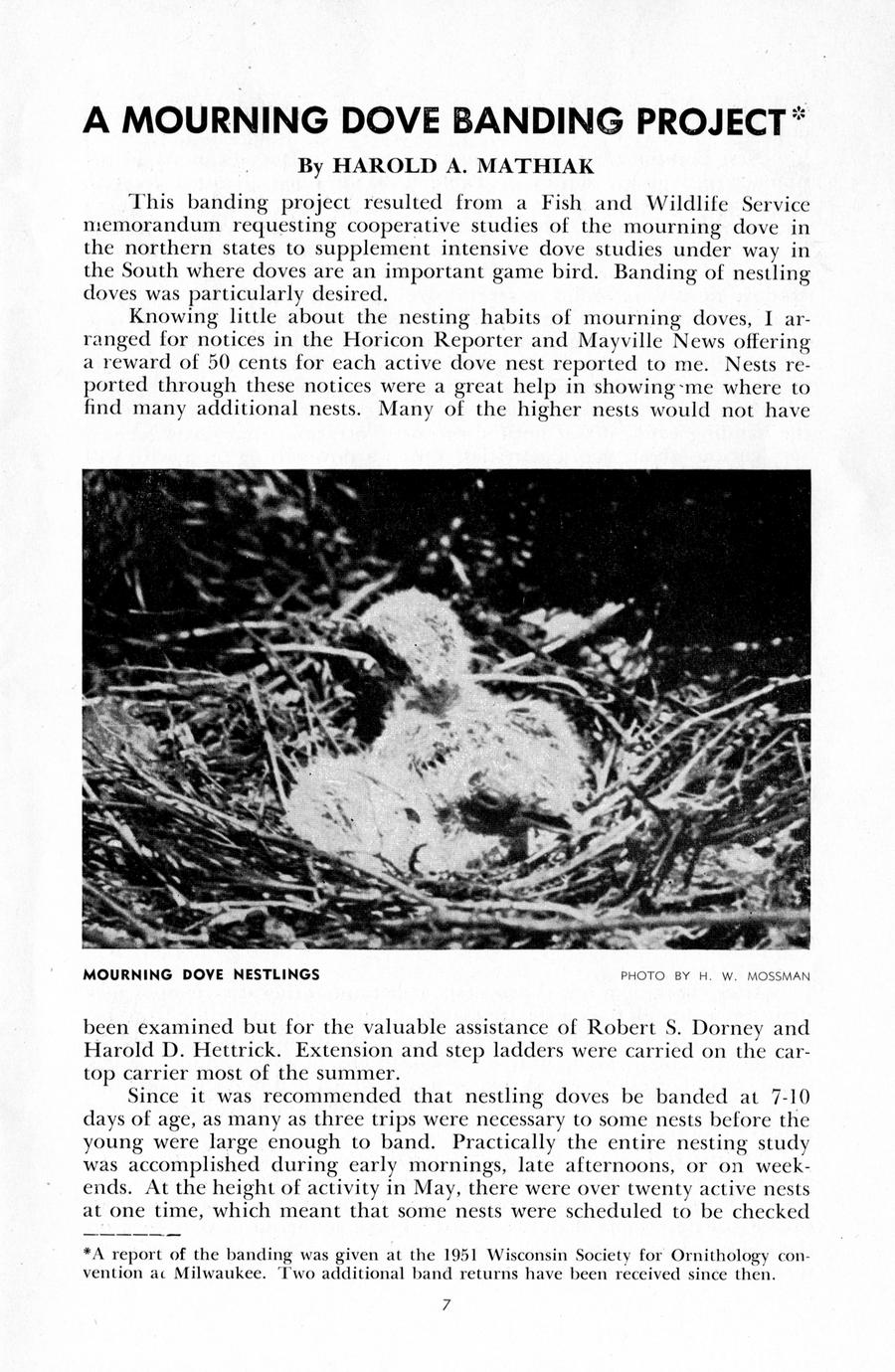 A MOURNING DOVE BANDING PROJECT*

By HAROLD A. MATHIAK

This banding project resulted from a Fish and Wildlife Service memorandum requesting cooperative studies of the mourning dove in the northern states to supplement intensive dove studies under way in the South where doves are an important game bird. Banding of nestling doves was particularly desired.

Knowing little about the nesting habits of mourning doves, I arranged for notices in the Horicon Reporter and Mayville News offering a reward of 50 cents for each active dove nest reported to me. Nests reported through these notices were a great help in showing me where to find many additional nests. Many of the higher nests would not have

MOURNING DOVE NESTLINGS

PHOTO BY H. W. MOSSMAN

been examined but for the valuable assistance of Robert S. Dorney and Harold D. Hettrick. Extension and step ladders were carried on the cartop carrier most of the summer.

Since it was recommended that nestling doves be banded at 7-10 days of age, as many as three trips were necessary to some nests before the young were large enough to band. Practically the entire nesting study was accomplished during early mornings, late afternoons, or on weekends. At the height of activity in May, there were over twenty active nests at one time, which meant that some nests were scheduled to be checked

*A report of the banding was given at the 1951 Wisconsin Society for Ornithology convention at Milwaukee. Two additional band returns have been received since then.

7